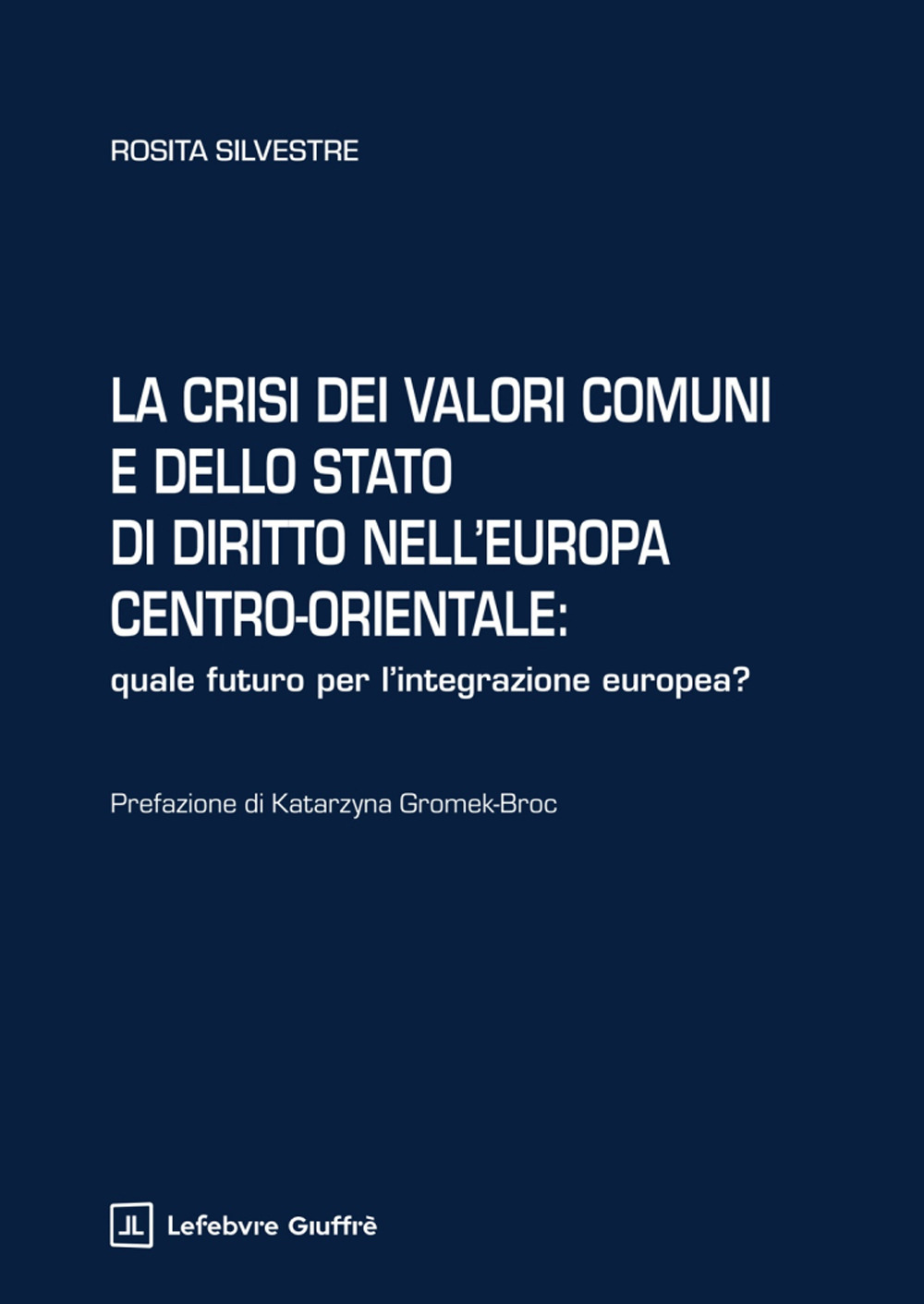 ROSITA SILVESTRE

LA CRISI DEI VALORI COMUNI E DELLO STATO DI DIRITTO NELL'EUROPA CENTRO-ORIENTALE:
quale futuro per l'integrazione europea?

Prefazione di Katarzyna Gromek-Broc

Lefebvre Giuffrè